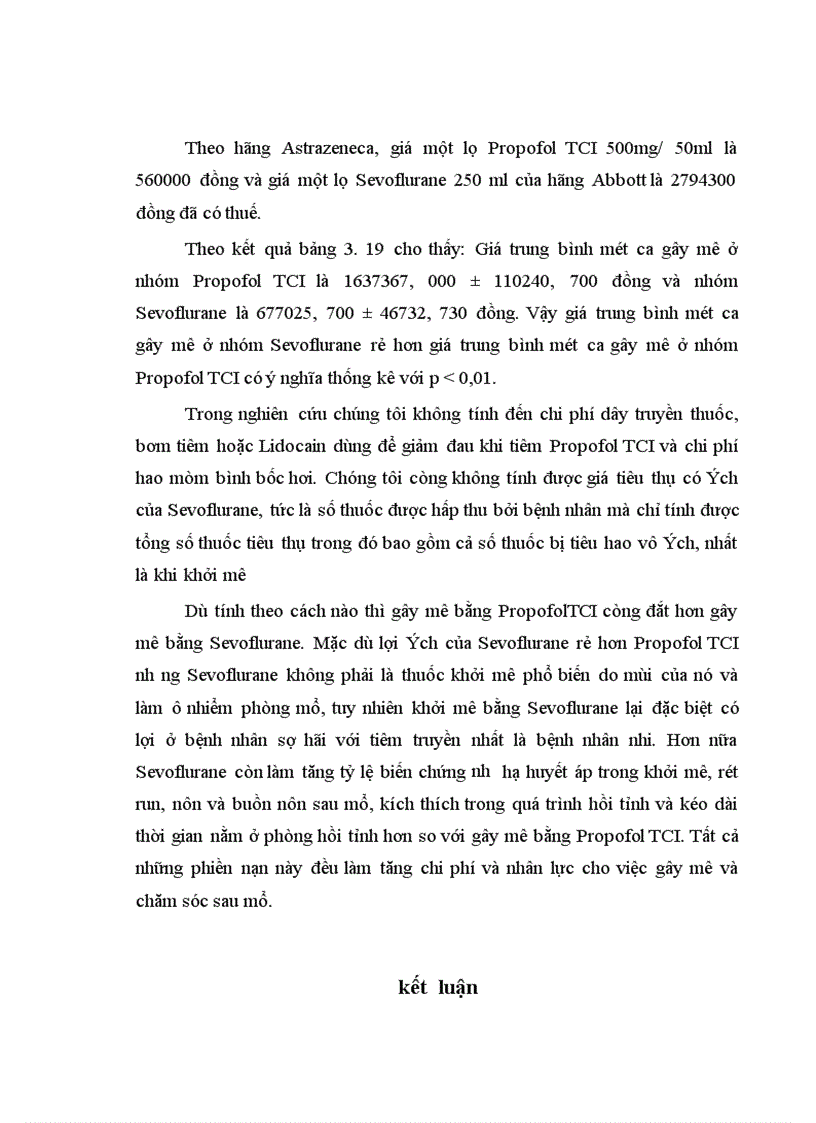 Theo hãng Astrazeneca, giá một lọ Propofol TCI 500mg/ 50ml là 560000 đồng và giá một lọ Sevoflurane 250 ml của hãng Abbott là 2794300 đồng đã có thuế.

Theo kết quả bảng 3. 19 cho thấy: Giá trung bình mét ca gây mê ở nhóm Propofol TCI là 1637367, 000 ± 110240, 700 đồng và nhóm Sevoflurane là 677025, 700 ± 46732, 730 đồng. Vậy giá trung bình mét ca gây mê ở nhóm Sevoflurane rẻ hơn giá trung bình mét ca gây mê ở nhóm Propofol TCI có ý nghĩa thống kê với p < 0,01.

Trong nghiên cứu chúng tôi không tính đến chi phí dây truyền thuốc, bơm tiêm hoặc Lidocain dùng để giảm đau khi tiêm Propofol TCI và chi phí hao mòm bình bốc hơi. Chóng tôi còng không tính được giá tiêu thụ có Ých của Sevoflurane, tức là số thuốc được hấp thu bởi bệnh nhân mà chỉ tính được tổng số thuốc tiêu thụ trong đó bao gồm cả số thuốc bị tiêu hao vô Ých, nhất là khi khởi mê

Dù tính theo cách nào thì gây mê bằng PropofolTCI còng đắt hơn gây mê bằng Sevoflurane. Mặc dù lợi Ých của Sevoflurane rẻ hơn Propofol TCI nh ng Sevoflurane không phải là thuốc khởi mê phổ biến do mùi của nó và làm ô nhiễm phòng mổ, tuy nhiên khởi mê bằng Sevoflurane lại đặc biệt có lợi ở bệnh nhân sợ hãi với tiêm truyền nhất là bệnh nhân nhi. Hơn nữa Sevoflurane còn làm tăng tỷ lệ biến chứng nh hạ huyết áp trong khởi mê, rét run, nôn và buồn nôn sau mổ, kích thích trong quá trình hồi tỉnh và kéo dài thời gian nằm ở phòng hồi tỉnh hơn so với gây mê bằng Propofol TCI. Tất cả những phiền nạn này đều làm tăng chi phí và nhân lực cho việc gây mê và chăm sóc sau mổ.

kết luận